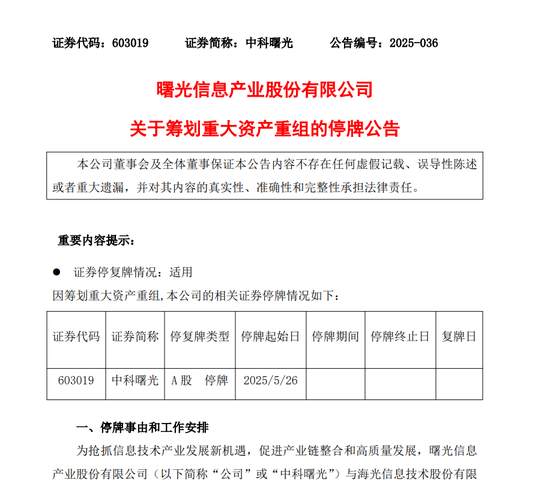 证券代码：603019　　证券简称：中科曙光　　公告编号：2025-036

曙光信息产业股份有限公司

关于筹划重大资产重组的停牌公告

本公司董事会及全体董事保证本公告内容不存在任何虚假记载、误导性陈述或者重大遗漏，并对其内容的真实性、准确性和完整性承担法律责任。

重要内容提示：

● 证券停复牌情况：适用

因筹划重大资产重组,本公司的相关证券停牌情况如下：

| 证券代码 | 证券简称 | 停复牌类型 | 停牌起始日 | 停牌期间 | 停牌终止日 | 复牌日 |
|---|---|---|---|---|---|---|
| 603019 | 中科曙光 | A股　停牌 | 2025/5/26 | | | |

一、停牌事由和工作安排

为抢抓信息技术产业发展新机遇，促进产业链整合和高质量发展，曙光信息产业股份有限公司（以下简称“公司”或“中科曙光”）与海光信息技术股份有限